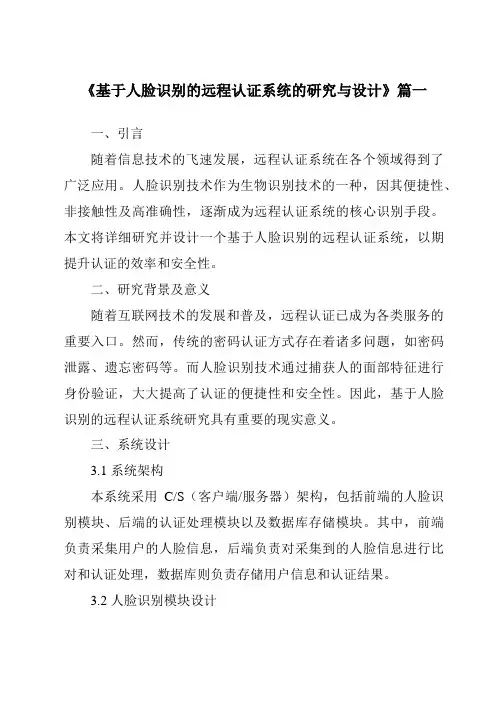 《基于人脸识别的远程认证系统的研究与设计》篇一

一、引言

随着信息技术的飞速发展，远程认证系统在各个领域得到了广泛应用。人脸识别技术作为生物识别技术的一种，因其便捷性、非接触性及高准确性，逐渐成为远程认证系统的核心识别手段。本文将详细研究并设计一个基于人脸识别的远程认证系统，以期提升认证的效率和安全性。

二、研究背景及意义

随着互联网技术的发展和普及，远程认证已成为各类服务的重要入口。然而，传统的密码认证方式存在着诸多问题，如密码泄露、遗忘密码等。而人脸识别技术通过捕获人的面部特征进行身份验证，大大提高了认证的便捷性和安全性。因此，基于人脸识别的远程认证系统研究具有重要的现实意义。

三、系统设计

3.1 系统架构

本系统采用 C/S（客户端/服务器）架构，包括前端的人脸识别模块、后端的认证处理模块以及数据库存储模块。其中，前端负责采集用户的人脸信息，后端负责对采集到的人脸信息进行比对和认证处理，数据库则负责存储用户信息和认证结果。

3.2 人脸识别模块设计